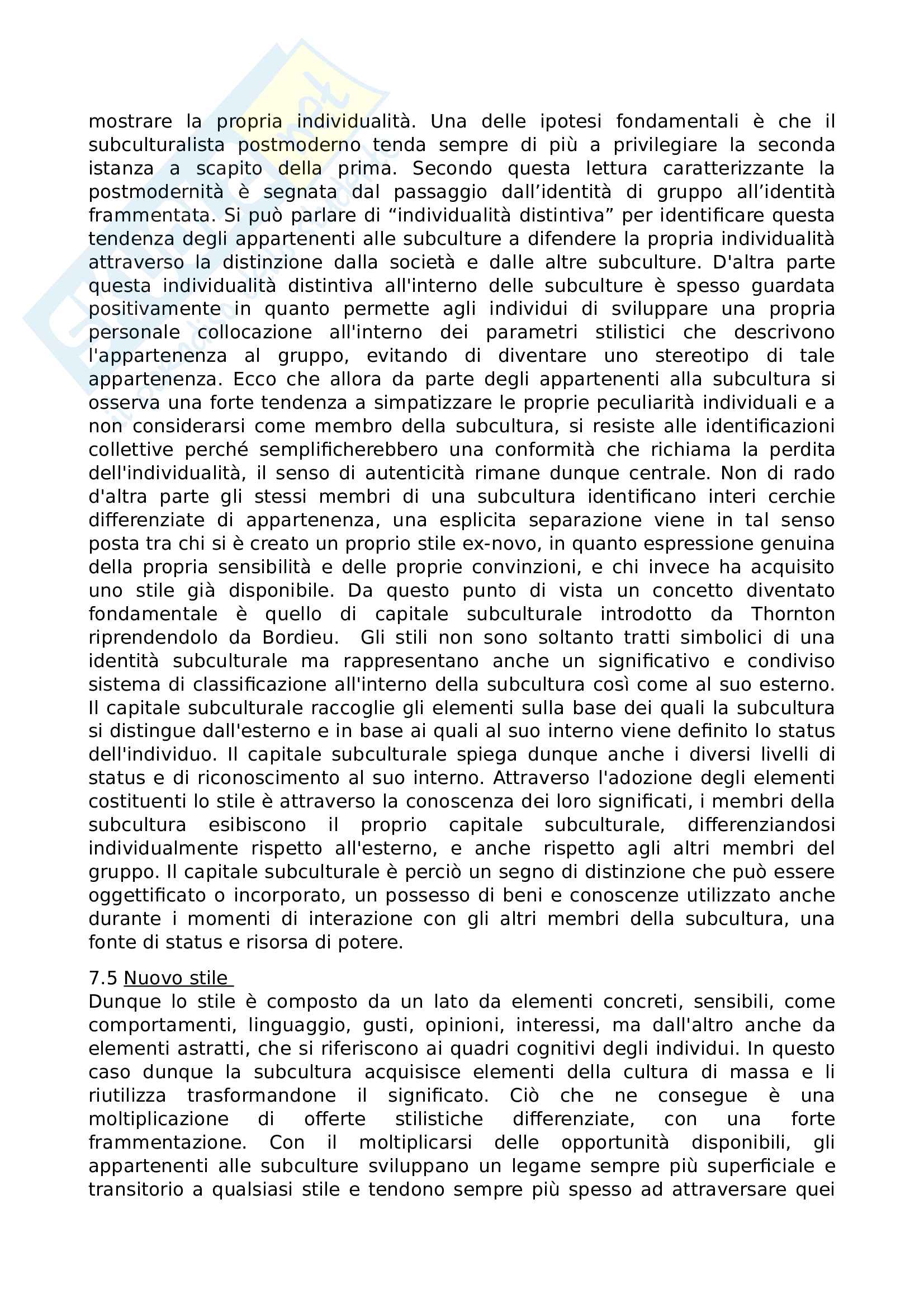 mostrare la propria individualità. Una delle ipotesi fondamentali è che il subculturalista postmoderno tenda sempre di più a privilegiare la seconda istanza a scapito della prima. Secondo questa lettura caratterizzante la postmodernità è segnata dal passaggio dall'identità di gruppo all'identità frammentata. Si può parlare di "individualità distintiva" per identificare questa tendenza degli appartenenti alle subculture a difendere la propria individualità attraverso la distinzione dalla società e dalle altre subculture. D'altra parte questa individualità distintiva all'interno delle subculture è spesso guardata positivamente in quanto permette agli individui di sviluppare una propria personale collocazione all'interno dei parametri stilistici che descrivono l'appartenenza al gruppo, evitando di diventare uno stereotipo di tale appartenenza. Ecco che allora da parte degli appartenenti alla subcultura si osserva una forte tendenza a simpatizzare le proprie peculiarità individuali e a non considerarsi come membro della subcultura, si resiste alle identificazioni collettive perché semplificherebbero una conformità che richiama la perdita dell'individualità, il senso di autenticità rimane dunque centrale. Non di rado d'altra parte gli stessi membri di una subcultura identificano interi cerchie differenziate di appartenenza, una esplicita separazione viene in tal senso posta tra chi si è creato un proprio stile ex-novo, in quanto espressione genuina della propria sensibilità e delle proprie convinzioni, e chi invece ha acquisito uno stile già disponibile. Da questo punto di vista un concetto diventato fondamentale è quello di capitale subculturale introdotto da Thornton riprendendolo da Bordieu. Gli stili non sono soltanto tratti simbolici di una identità subculturale ma rappresentano anche un significativo e condiviso sistema di classificazione all'interno della subcultura così come al suo esterno. Il capitale subculturale raccoglie gli elementi sulla base dei quali la subcultura si distingue dall'esterno e in base ai quali al suo interno viene definito lo status dell'individuo. Il capitale subculturale spiega dunque anche i diversi livelli di status e di riconoscimento al suo interno. Attraverso l'adozione degli elementi costituenti lo stile è attraverso la conoscenza dei loro significati, i membri della subcultura esibiscono il proprio capitale subculturale, differenziandosi individualmente rispetto all'esterno, e anche rispetto agli altri membri del gruppo. Il capitale subculturale è perciò un segno di distinzione che può essere oggettificato o incorporato, un possesso di beni e conoscenze utilizzato anche durante i momenti di interazione con gli altri membri della subcultura, una fonte di status e risorsa di potere.

7.5 Nuovo stile
Dunque lo stile è composto da un lato da elementi concreti, sensibili, come comportamenti, linguaggio, gusti, opinioni, interessi, ma dall'altro anche da elementi astratti, che si riferiscono ai quadri cognitivi degli individui. In questo caso dunque la subcultura acquisisce elementi della cultura di massa e li riutilizza trasformandone il significato. Ciò che ne consegue è una moltiplicazione di offerte stilistiche differenziate, con una forte frammentazione. Con il moltiplicarsi delle opportunità disponibili, gli appartenenti alle subculture sviluppano un legame sempre più superficiale e transitorio a qualsiasi stile e tendono sempre più spesso ad attraversare quei